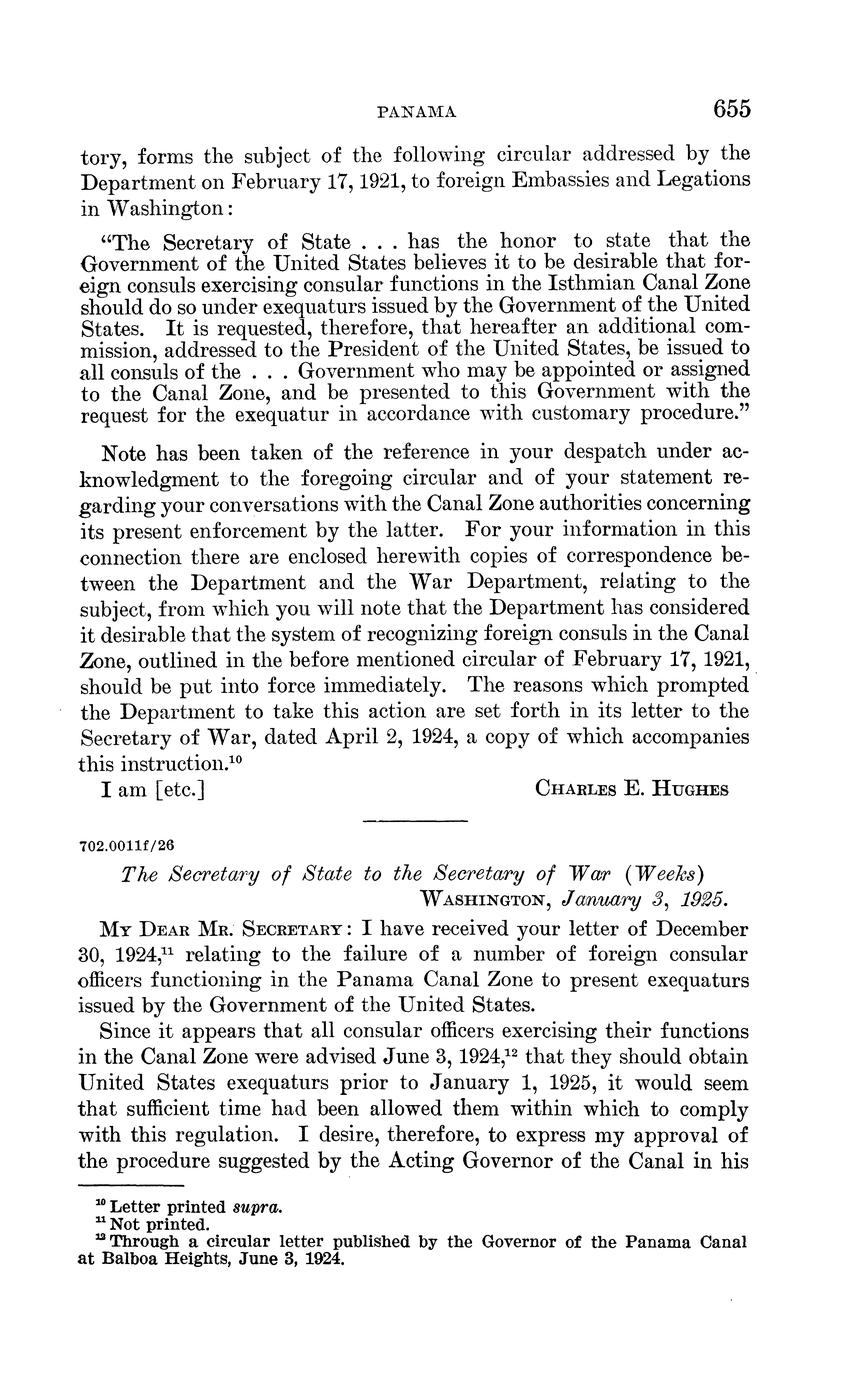 PANAMA 655

tory, forms the subject of the following circular addressed by the Department on February 17, 1921, to foreign Embassies and Legations in Washington:

"The Secretary of State . . . has the honor to state that the Government of the United States believes it to be desirable that foreign consuls exercising consular functions in the Isthmian Canal Zone should do so under exequaturs issued by the Government of the United States. It is requested, therefore, that hereafter an additional commission, addressed to the President of the United States, be issued to all consuls of the . . . Government who may be appointed or assigned to the Canal Zone, and be presented to this Government with the request for the exequatur in accordance with customary procedure."

Note has been taken of the reference in your despatch under acknowledgment to the foregoing circular and of your statement regarding your conversations with the Canal Zone authorities concerning its present enforcement by the latter. For your information in this connection there are enclosed herewith copies of correspondence between the Department and the War Department, relating to the subject, from which you will note that the Department has considered it desirable that the system of recognizing foreign consuls in the Canal Zone, outlined in the before mentioned circular of February 17, 1921, should be put into force immediately. The reasons which prompted the Department to take this action are set forth in its letter to the Secretary of War, dated April 2, 1924, a copy of which accompanies this instruction.$^{10}$

I am [etc.] CHARLES E. HUGHES

702.0011f/26

The Secretary of State to the Secretary of War (Weeks)

WASHINGTON, January 3, 1925.

MY DEAR MR. SECRETARY: I have received your letter of December 30, 1924,$^{11}$ relating to the failure of a number of foreign consular officers functioning in the Panama Canal Zone to present exequaturs issued by the Government of the United States.

Since it appears that all consular officers exercising their functions in the Canal Zone were advised June 3, 1924,$^{12}$ that they should obtain United States exequaturs prior to January 1, 1925, it would seem that sufficient time had been allowed them within which to comply with this regulation. I desire, therefore, to express my approval of the procedure suggested by the Acting Governor of the Canal in his

$^{10}$ Letter printed supra.
$^{11}$ Not printed.
$^{12}$ Through a circular letter published by the Governor of the Panama Canal at Balboa Heights, June 3, 1924.